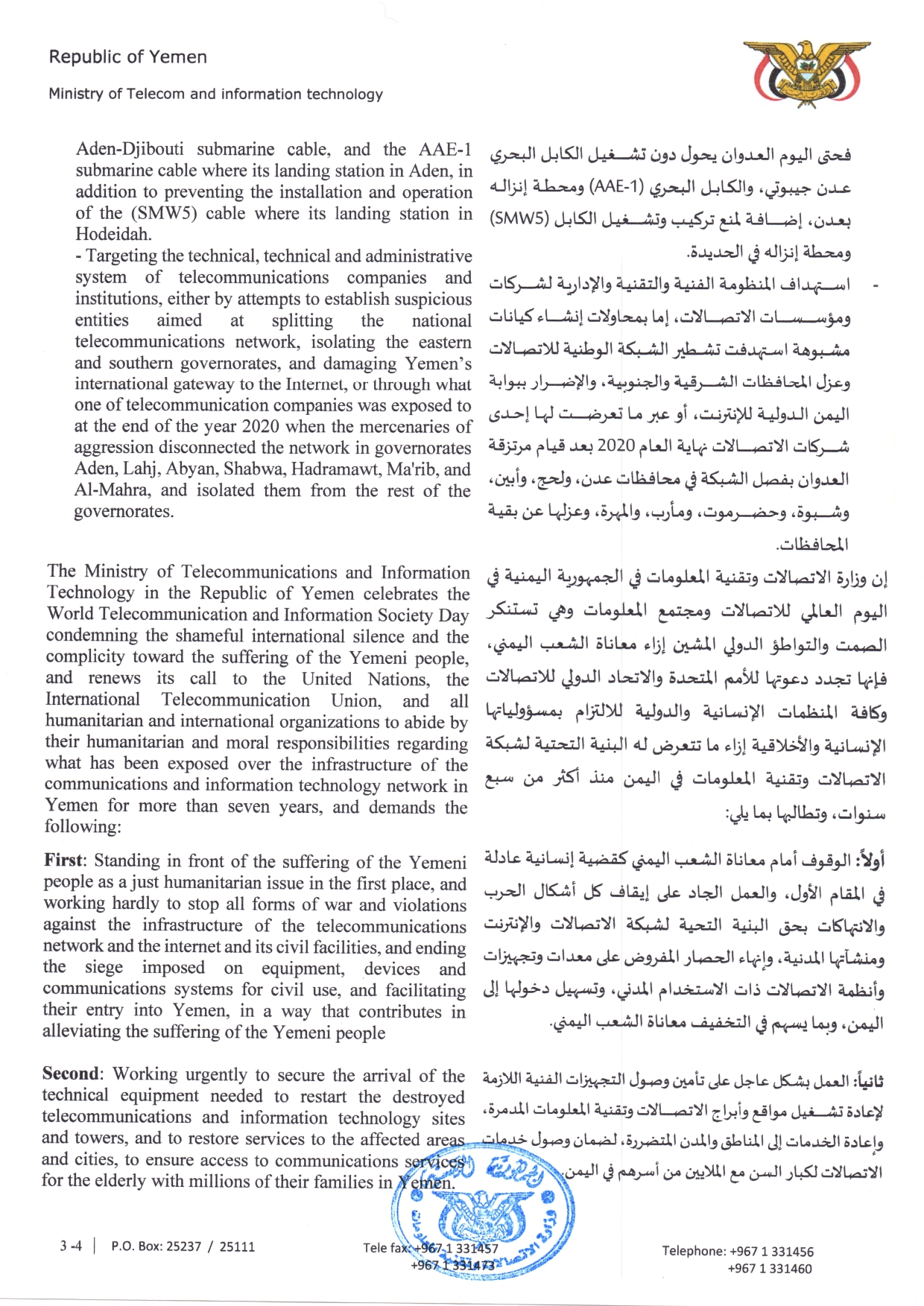 Republic of Yemen

Ministry of Telecom and information technology

Aden-Djibouti submarine cable, and the AAE-1 submarine cable where its landing station in Aden, in addition to preventing the installation and operation of the (SMW5) cable where its landing station in Hodeidah.
- Targeting the technical, technical and administrative system of telecommunications companies and institutions, either by attempts to establish suspicious entities aimed at splitting the national telecommunications network, isolating the eastern and southern governorates, and damaging Yemen's international gateway to the Internet, or through what one of telecommunication companies was exposed to at the end of the year 2020 when the mercenaries of aggression disconnected the network in governorates Aden, Lahj, Abyan, Shabwa, Hadramawt, Ma'rib, and Al-Mahra, and isolated them from the rest of the governorates.

The Ministry of Telecommunications and Information Technology in the Republic of Yemen celebrates the World Telecommunication and Information Society Day condemning the shameful international silence and the complicity toward the suffering of the Yemeni people, and renews its call to the United Nations, the International Telecommunication Union, and all humanitarian and international organizations to abide by their humanitarian and moral responsibilities regarding what has been exposed over the infrastructure of the communications and information technology network in Yemen for more than seven years, and demands the following:

First: Standing in front of the suffering of the Yemeni people as a just humanitarian issue in the first place, and working hardly to stop all forms of war and violations against the infrastructure of the telecommunications network and the internet and its civil facilities, and ending the siege imposed on equipment, devices and communications systems for civil use, and facilitating their entry into Yemen, in a way that contributes in alleviating the suffering of the Yemeni people

Second: Working urgently to secure the arrival of the technical equipment needed to restart the destroyed telecommunications and information technology sites and towers, and to restore services to the affected areas and cities, to ensure access to communications services for the elderly with millions of their families in Yemen.

فحتى اليوم العدوان يحول دون تشغيل الكابل البحري عدن جيبوتي، والكابل البحري (AAE-1) ومحطة إنزاله بعدن، إضافة لمنع تركيب وتشغيل الكابل (SMW5) ومحطة إنزاله في الحديدة.
- استهداف المنظومة الفنية والتقنية والإدارية لشركات ومؤسسات الاتصالات، إما بمحاولات إنشاء كيانات مشبوهة استهدفت تشطير الشبكة الوطنية للاتصالات وعزل المحافظات الشرقية والجنوبية، والإضرار ببوابة اليمن الدولية للإنترنت، أو عبر ما تعرضت لها إحدى شركات الاتصالات نهاية العام 2020 بعد قيام مرتزقة العدوان بفصل الشبكة في محافظات عدن، ولحج، وأبين، وشبوة، وحضرموت، ومأرب، والمهرة، وعزلها عن بقية المحافظات.

إن وزارة الاتصالات وتقنية المعلومات في الجمهورية اليمنية في اليوم العالمي للاتصالات ومجتمع المعلومات وهي تستنكر الصمت والتواطؤ الدولي المشين إزاء معاناة الشعب اليمني، فإنها تجدد دعوتها للأمم المتحدة والاتحاد الدولي للاتصالات وكافة المنظمات الإنسانية والدولية للالتزام بمسؤولياتها الإنسانية والأخلاقية إزاء ما تتعرض له البنية التحتية لشبكة الاتصالات وتقنية المعلومات في اليمن منذ أكثر من سبع سنوات، وتطالبها بما يلي:

أولاً: الوقوف أمام معاناة الشعب اليمني كقضية إنسانية عادلة في المقام الأول، والعمل الجاد على إيقاف كل أشكال الحرب والانتهاكات بحق البنية التحية لشبكة الاتصالات والإنترنت ومنشآتها المدنية، وإنهاء الحصار المفروض على معدات وتجهيزات وأنظمة الاتصالات ذات الاستخدام المدني، وتسهيل دخولها إلى اليمن، وبما يسهم في التخفيف معاناة الشعب اليمني.

ثانياً: العمل بشكل عاجل على تأمين وصول التجهيزات الفنية اللازمة لإعادة تشغيل مواقع وأبراج الاتصالات وتقنية المعلومات المدمرة، وإعادة الخدمات إلى المناطق والمدن المتضررة، لضمان وصول خدمات الاتصالات لكبار السن مع الملايين من أسرهم في اليمن.

3 -4 | P.O. Box: 25237 / 25111 Tele fax: +967 1 331457 +967 1 331473 Telephone: +967 1 331456 +967 1 331460